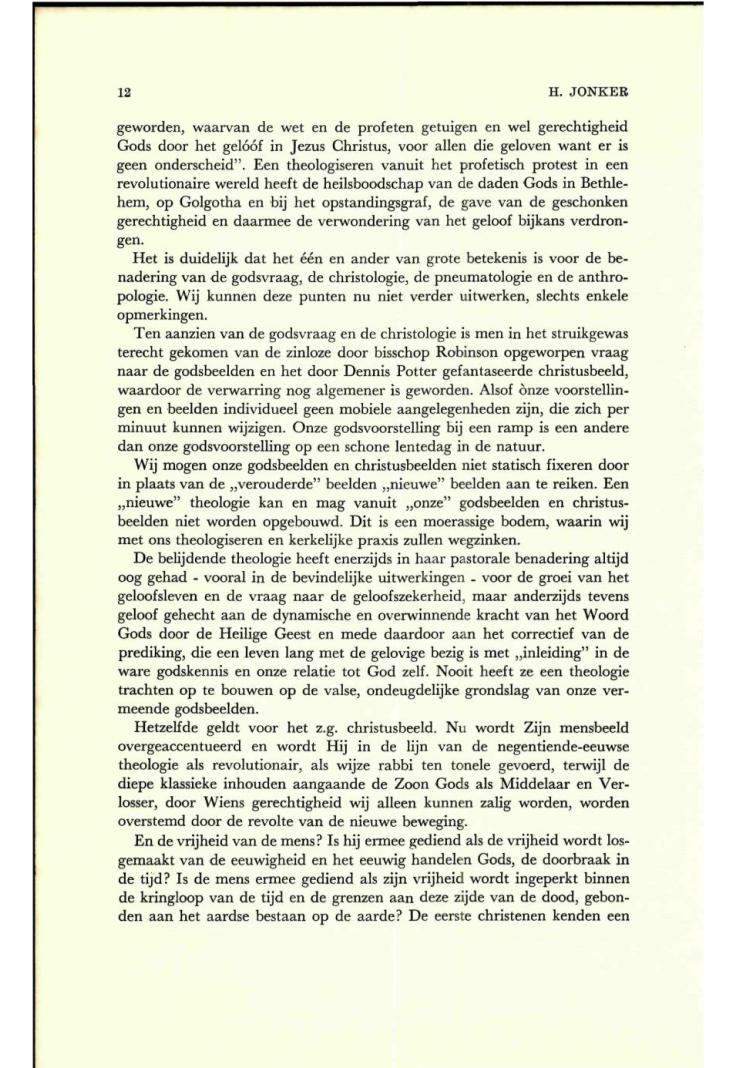 12 H. JONKER

geworden, waarvan de wet en de profeten getuigen en wel gerechtigheid Gods door het gelóóf in Jezus Christus, voor allen die geloven want er is geen onderscheid". Een theologiseren vanuit het profetisch protest in een revolutionaire wereld heeft de heilsboodschap van de daden Gods in Bethlehem, op Golgotha en bij het opstandingsgraf, de gave van de geschonken gerechtigheid en daarmee de verwondering van het geloof bijkans verdrongen.

Het is duidelijk dat het één en ander van grote betekenis is voor de benadering van de godsvraag, de christologie, de pneumatologie en de anthropologie. Wij kunnen deze punten nu niet verder uitwerken, slechts enkele opmerkingen.

Ten aanzien van de godsvraag en de christologie is men in het struikgewas terecht gekomen van de zinloze door bisschop Robinson opgeworpen vraag naar de godsbeelden en het door Dennis Potter gefantaseerde christusbeeld, waardoor de verwarring nog algemener is geworden. Alsof ònze voorstellingen en beelden individueel geen mobiele aangelegenheden zijn, die zich per minuut kunnen wijzigen. Onze godsvoorstelling bij een ramp is een andere dan onze godsvoorstelling op een schone lentedag in de natuur.

Wij mogen onze godsbeelden en christusbeelden niet statisch fixeren door in plaats van de „verouderde" beelden „nieuwe" beelden aan te reiken. Een „nieuwe" theologie kan en mag vanuit „onze" godsbeelden en christusbeelden niet worden opgebouwd. Dit is een moerassige bodem, waarin wij met ons theologiseren en kerkelijke praxis zullen wegzinken.

De belijdende theologie heeft enerzijds in haar pastorale benadering altijd oog gehad - vooral in de bevindelijke uitwerkingen - voor de groei van het geloofsleven en de vraag naar de geloofszekerheid, maar anderzijds tevens geloof gehecht aan de dynamische en overwinnende kracht van het Woord Gods door de Heilige Geest en mede daardoor aan het correctief van de prediking, die een leven lang met de gelovige bezig is met „inleiding" in de ware godskennis en onze relatie tot God zelf. Nooit heeft ze een theologie trachten op te bouwen op de valse, ondeugdelijke grondslag van onze vermeende godsbeelden.

Hetzelfde geldt voor het z.g. christusbeeld. Nu wordt Zijn mensbeeld overgeaccentueerd en wordt Hij in de lijn van de negentiende-eeuwse theologie als revolutionair, als wijze rabbi ten tonele gevoerd, terwijl de diepe klassieke inhouden aangaande de Zoon Gods als Middelaar en Verlosser, door Wiens gerechtigheid wij alleen kunnen zalig worden, worden overstemd door de revolte van de nieuwe beweging.

En de vrijheid van de mens? Is hij ermee gediend als de vrijheid wordt losgemaakt van de eeuwigheid en het eeuwig handelen Gods, de doorbraak in de tijd? Is de mens ermee gediend als zijn vrijheid wordt ingeperkt binnen de kringloop van de tijd en de grenzen aan deze zijde van de dood, gebonden aan het aardse bestaan op de aarde? De eerste christenen kenden een